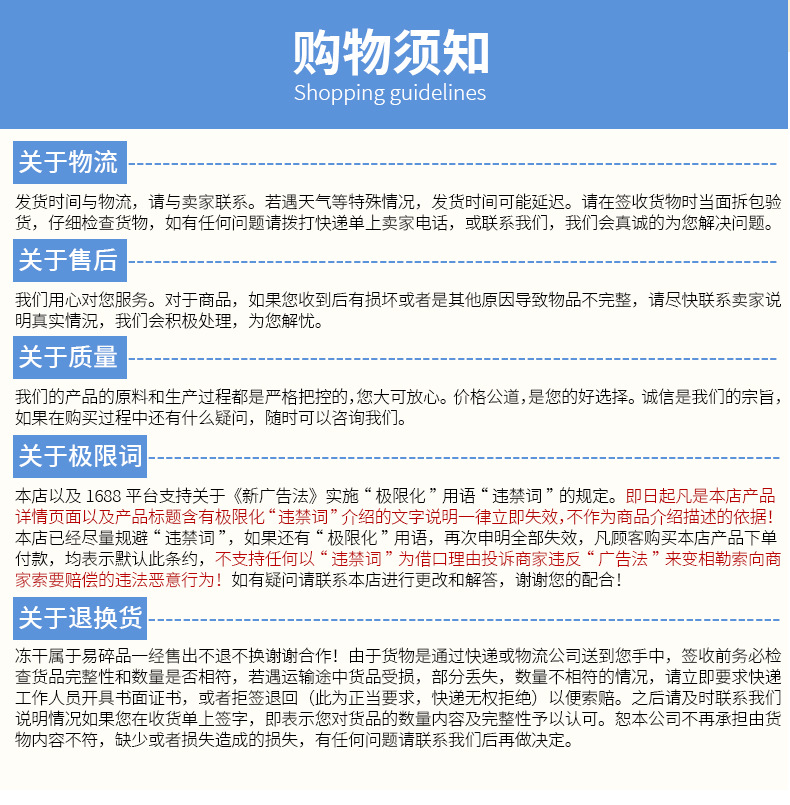 购物须知
Shopping guidelines

关于物流

发货时间与物流，请与卖家联系。若遇天气等特殊情况，发货时间可能延迟。请在签收货物时当面拆包验货，仔细检查货物，如有任何问题请拨打快递单上卖家电话，或联系我们，我们会真诚的为您解决问题。

关于售后

我们用心对您服务。对于商品，如果您收到后有损坏或者是其他原因导致物品不完整，请尽快联系卖家说明真实情况，我们会积极处理，为您解忧。

关于质量

我们的产品的原料和生产过程都是严格把控的，您大可放心。价格公道，是您的好选择。诚信是我们的宗旨，如果在购买过程中还有什么疑问，随时可以咨询我们。

关于极限词

本店以及 1688 平台支持关于《新广告法》实施“极限化”用语“违禁词”的规定。即日起凡是本店产品详情页面以及产品标题含有极限化“违禁词”介绍的文字说明一律立即失效，不作为商品介绍描述的依据！本店已经尽量规避“违禁词”，如果还有“极限化”用语，再次申明全部失效，凡顾客购买本店产品下单付款，均表示默认此条约，不支持任何以“违禁词”为借口理由投诉商家违反“广告法”来变相勒索向商家索要赔偿的违法恶意行为！如有疑问请联系本店进行更改和解答，谢谢您的配合！

关于退换货

冻干属于易碎品一经售出不退不换谢谢合作！由于货物是通过快递或物流公司送到您手中，签收前务必检查货品完整性和数量是否相符，若遇运输途中货品受损，部分丢失，数量不相符的情况，请立即要求快递工作人员开具书面证书，或者拒签退回（此为正当要求，快递无权拒绝）以便索赔。之后请及时联系我们说明情况如果您在收货单上签字，即表示您对货品的数量内容及完整性予以认可。恕本公司不再承担由货物内容不符，缺少或者损失造成的损失，有任何问题请联系我们后再做决定。